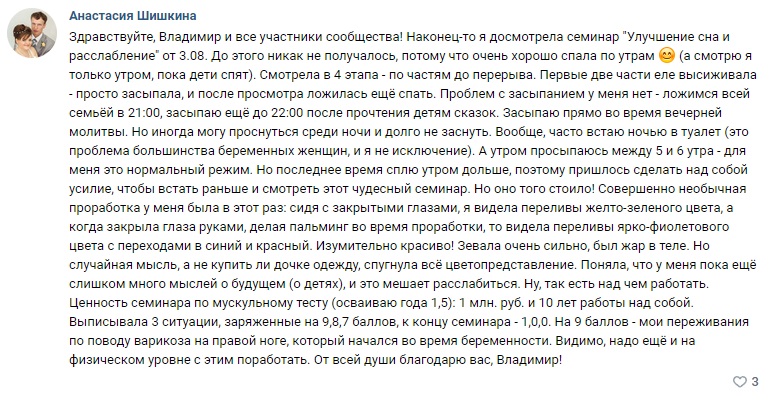 Анастасия Шишкина

Здравствуйте, Владимир и все участники сообщества! Наконец-то я досмотрела семинар "Улучшение сна и расслабление" от 3.08. До этого никак не получалось, потому что очень хорошо спала по утрам 😊 (а смотрю я только утром, пока дети спят). Смотрела в 4 этапа - по частям до перерыва. Первые две части еле высиживала - просто засыпала, и после просмотра ложилась ещё спать. Проблем с засыпанием у меня нет - ложимся всей семьёй в 21:00, засыпаю ещё до 22:00 после прочтения детям сказок. Засыпаю прямо во время вечерней молитвы. Но иногда могу проснуться среди ночи и долго не заснуть. Вообще, часто встаю ночью в туалет (это проблема большинства беременных женщин, и я не исключение). А утром просыпаюсь между 5 и 6 утра - для меня это нормальный режим. Но последнее время сплю утром дольше, поэтому пришлось сделать над собой усилие, чтобы встать раньше и смотреть этот чудесный семинар. Но оно того стоило! Совершенно необычная проработка у меня была в этот раз: сидя с закрытыми глазами, я видела переливы желто-зеленого цвета, а когда закрыла глаза руками, делая пальминг во время проработки, то видела переливы ярко-фиолетового цвета с переходами в синий и красный. Изумительно красиво! Зевала очень сильно, был жар в теле. Но случайная мысль, а не купить ли дочке одежду, спугнула всё цветопредставление. Поняла, что у меня пока ещё слишком много мыслей о будущем (о детях), и это мешает расслабиться. Ну, так есть над чем работать.
Ценность семинара по мускульному тесту (осваиваю года 1,5): 1 млн. руб. и 10 лет работы над собой.
Выписывала 3 ситуации, заряженные на 9,8,7 баллов, к концу семинара - 1,0,0. На 9 баллов - мои переживания по поводу варикоза на правой ноге, который начался во время беременности. Видимо, надо ещё и на физическом уровне с этим поработать. От всей души благодарю вас, Владимир!

3